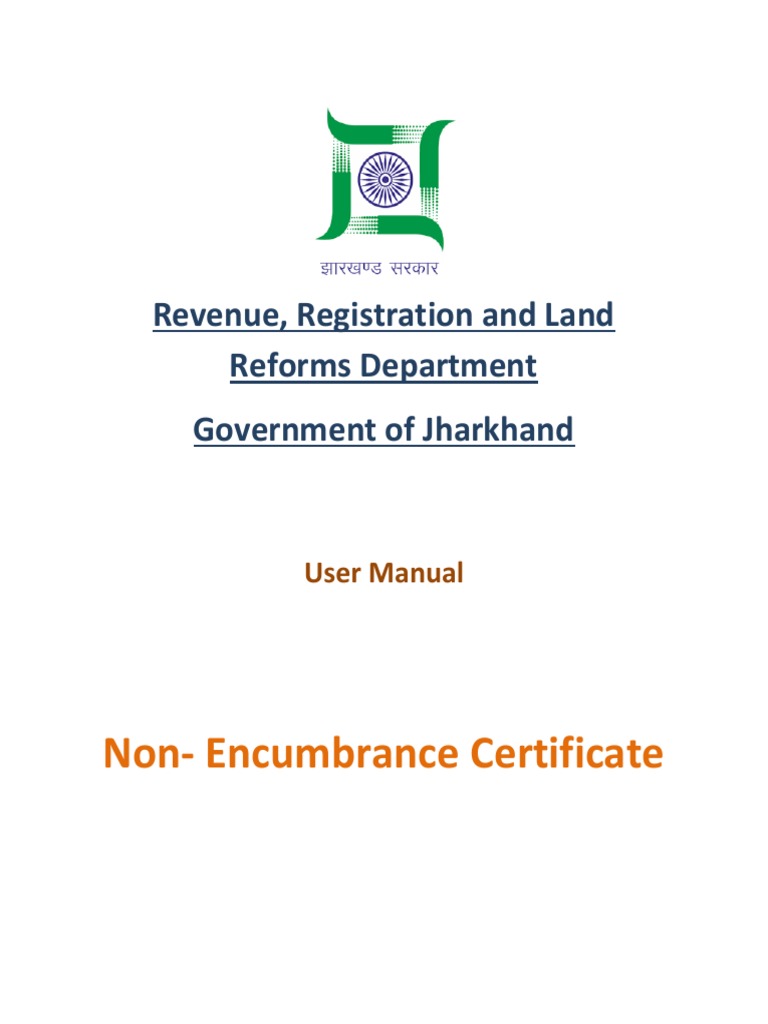 झारखण्ड सरकार

Revenue, Registration and Land Reforms Department

Government of Jharkhand

User Manual

Non- Encumbrance Certificate